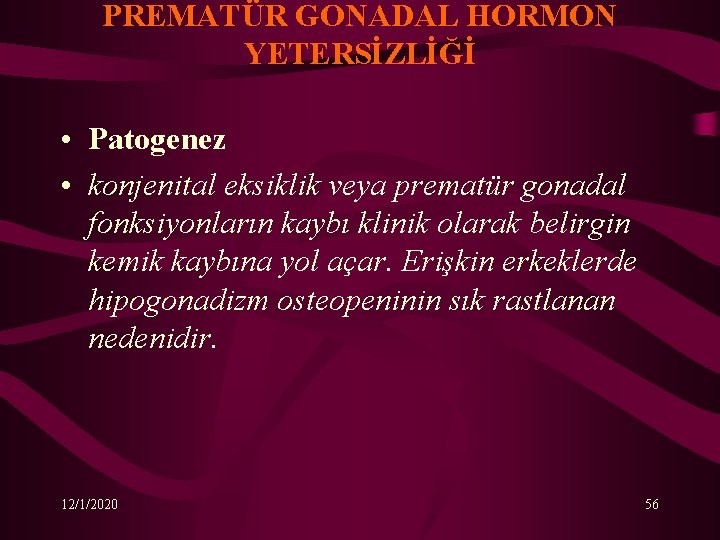 PREMATÜR GONADAL HORMON YETERSİZLİĞİ

• Patogenez

• konjenital eksiklik veya prematür gonadal fonksiyonların kaybı klinik olarak belirgin kemik kaybına yol açar. Erişkin erkeklerde hipogonadizm osteopeninin sık rastlanan nedenidir.

12/1/2020

56